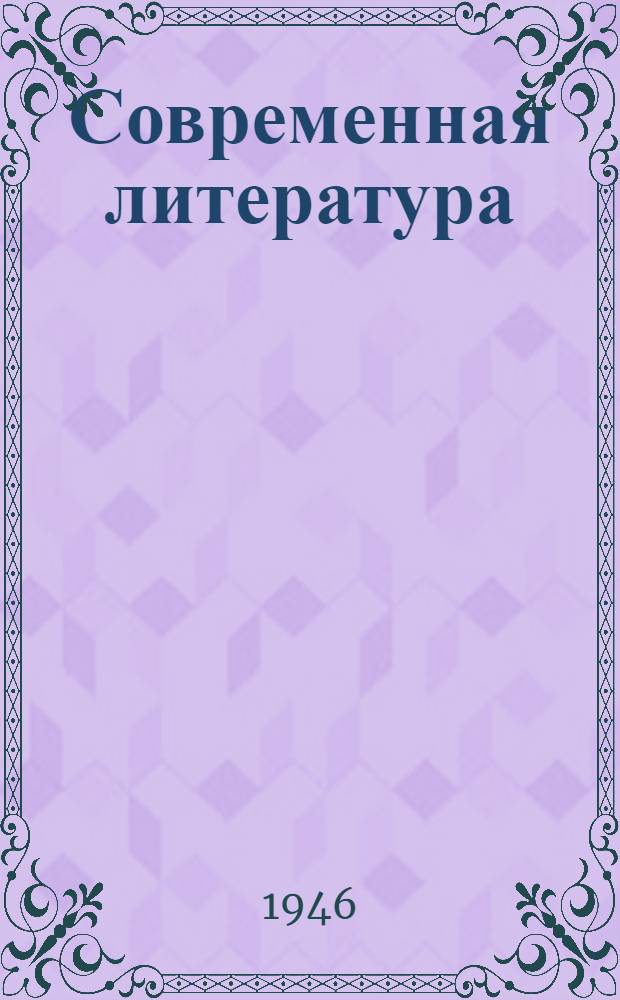 Современная литература

1946